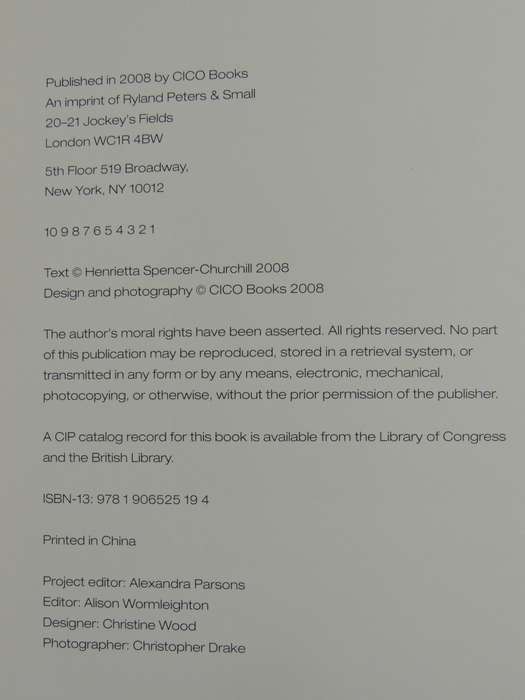 Published in 2008 by CICO Books
An imprint of Ryland Peters & Small
20–21 Jockey's Fields
London WC1R 4BW

5th Floor 519 Broadway,
New York, NY 10012

10 9 8 7 6 5 4 3 2 1

Text © Henrietta Spencer-Churchill 2008
Design and photography © CICO Books 2008

The author's moral rights have been asserted. All rights reserved. No part of this publication may be reproduced, stored in a retrieval system, or transmitted in any form or by any means, electronic, mechanical, photocopying, or otherwise, without the prior permission of the publisher.

A CIP catalog record for this book is available from the Library of Congress and the British Library.

ISBN-13: 978 1 906525 19 4

Printed in China

Project editor: Alexandra Parsons
Editor: Alison Wormleighton
Designer: Christine Wood
Photographer: Christopher Drake